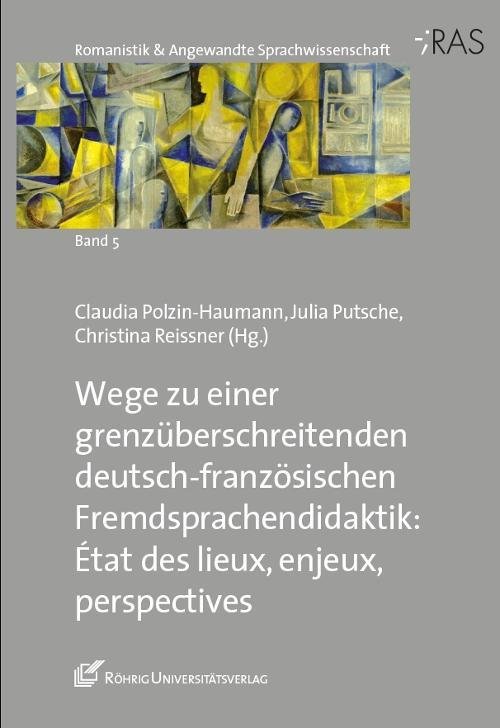 Romanistik & Angewandte Sprachwissenschaft

RAS

Band 5

Claudia Polzin-Haumann, Julia Putsche, Christina Reissner (Hg.)

Wege zu einer grenzüberschreitenden deutsch-französischen Fremdsprachendidaktik: État des lieux, enjeux, perspectives

RÖHRIG UNIVERSITÄTSVERLAG